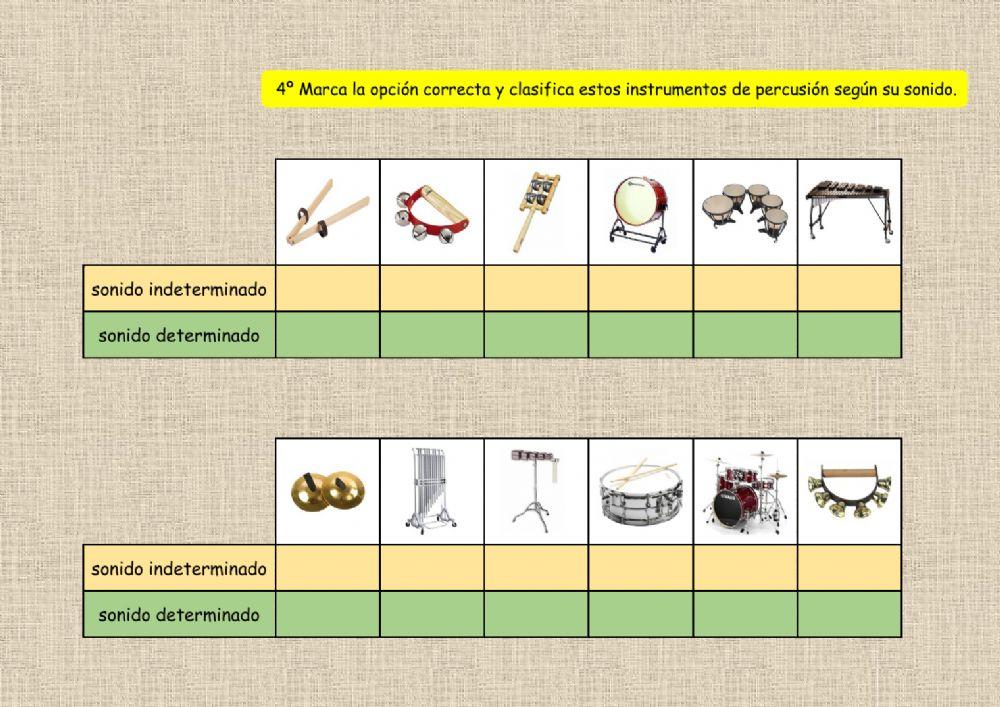 4º Marca la opción correcta y clasifica estos instrumentos de percusión según su sonido.

| | | | | | | |
|---|---|---|---|---|---|---|
| sonido indeterminado | | | | | | |
| sonido determinado | | | | | | |

| | | | | | | |
|---|---|---|---|---|---|---|
| sonido indeterminado | | | | | | |
| sonido determinado | | | | | | |